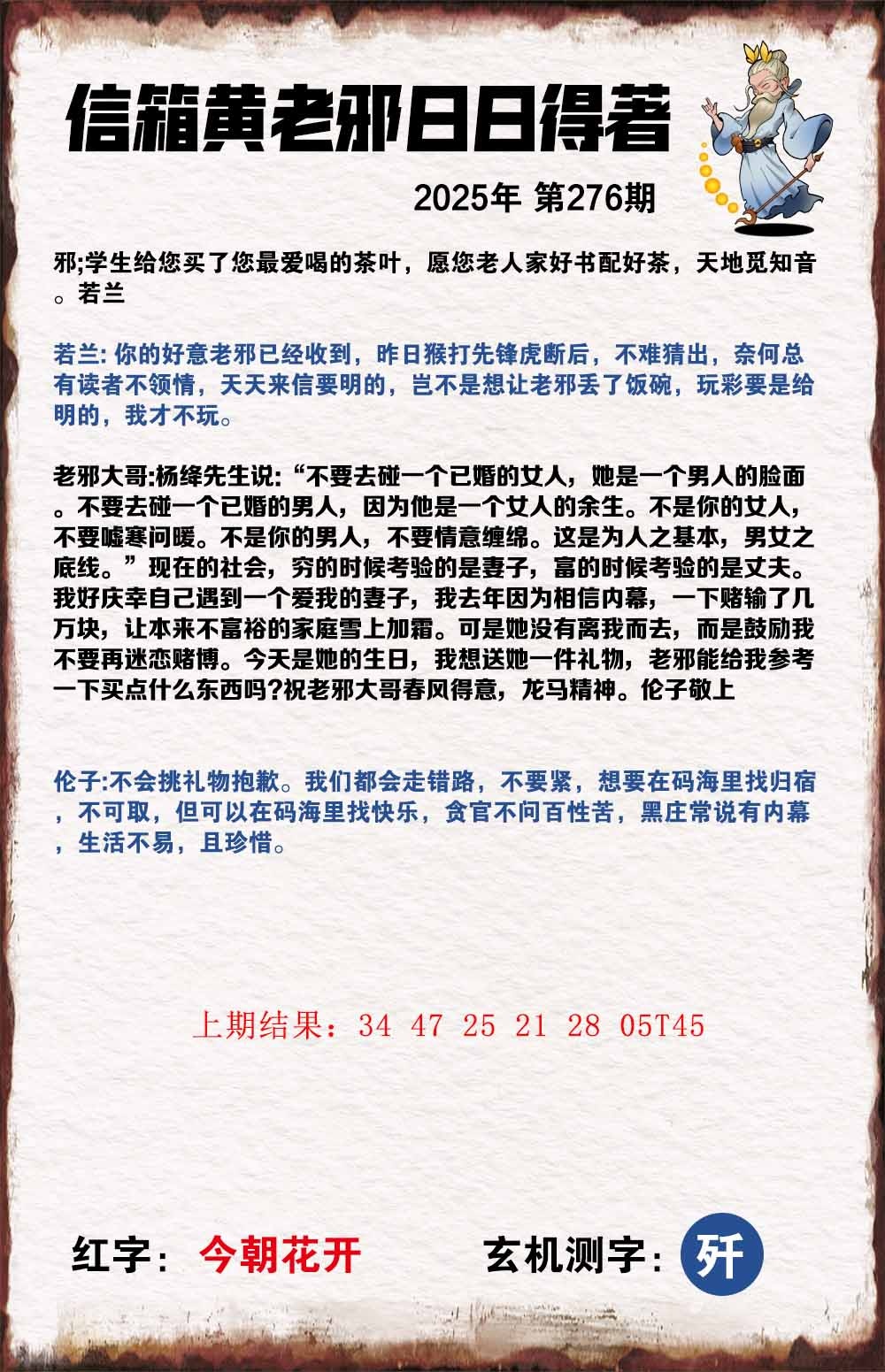 信箱黄老邪日日得著

2025年 第276期

邪;学生给您买了您最爱喝的茶叶，愿您老人家好书配好茶，天地觅知音。若兰

若兰: 你的好意老邪已经收到，昨日猴打先锋虎断后，不难猜出，奈何总有读者不领情，天天来信要明的，岂不是想让老邪丢了饭碗，玩彩要是给明的，我才不玩。

老邪大哥:杨绛先生说:“不要去碰一个已婚的女人，她是一个男人的脸面。不要去碰一个已婚的男人，因为他是一个女人的余生。不是你的女人，不要嘘寒问暖。不是你的男人，不要情意缠绵。这是为人之基本，男女之底线。”现在的社会，穷的时候考验的是妻子，富的时候考验的是丈夫。我好庆幸自己遇到一个爱我的妻子，我去年因为相信内幕，一下赌输了几万块，让本来不富裕的家庭雪上加霜。可是她没有离我而去，而是鼓励我不要再迷恋赌博。今天是她的生日，我想送她一件礼物，老邪能给我参考一下买点什么东西吗?祝老邪大哥春风得意，龙马精神。伦子敬上

伦子:不会挑礼物抱歉。我们都会走错路，不要紧，想要在码海里找归宿，不可取，但可以在码海里找快乐，贪官不问百性苦，黑庄常说有内幕，生活不易，且珍惜。

上期结果：34 47 25 21 28 05T45

红字：今朝花开

玄机测字：歼